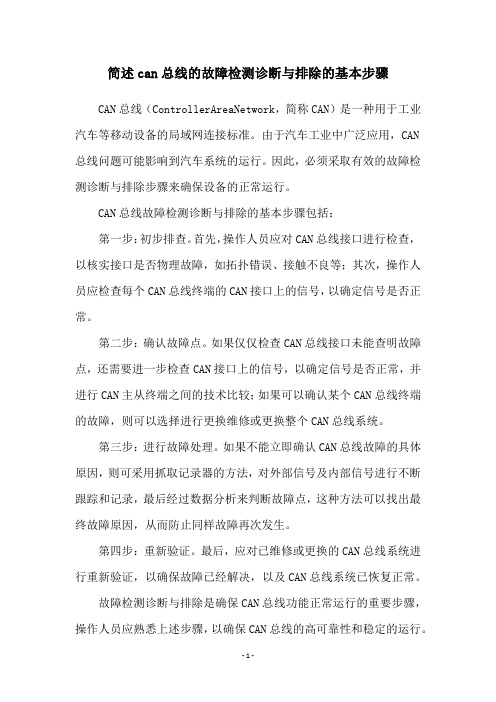 简述can总线的故障检测诊断与排除的基本步骤

CAN总线（ControllerAreaNetwork，简称CAN）是一种用于工业汽车等移动设备的局域网连接标准。由于汽车工业中广泛应用，CAN总线问题可能影响到汽车系统的运行。因此，必须采取有效的故障检测诊断与排除步骤来确保设备的正常运行。

CAN总线故障检测诊断与排除的基本步骤包括：

第一步：初步排查。首先，操作人员应对CAN总线接口进行检查，以核实接口是否物理故障，如拓扑错误、接触不良等；其次，操作人员应检查每个CAN总线终端的CAN接口上的信号，以确定信号是否正常。

第二步：确认故障点。如果仅仅检查CAN总线接口未能查明故障点，还需要进一步检查CAN接口上的信号，以确定信号是否正常，并进行CAN主从终端之间的技术比较；如果可以确认某个CAN总线终端的故障，则可以选择进行更换维修或更换整个CAN总线系统。

第三步：进行故障处理。如果不能立即确认CAN总线故障的具体原因，则可采用抓取记录器的方法，对外部信号及内部信号进行不断跟踪和记录，最后经过数据分析来判断故障点，这种方法可以找出最终故障原因，从而防止同样故障再次发生。

第四步：重新验证。最后，应对已维修或更换的CAN总线系统进行重新验证，以确保故障已经解决，以及CAN总线系统已恢复正常。

故障检测诊断与排除是确保CAN总线功能正常运行的重要步骤，操作人员应熟悉上述步骤，以确保CAN总线的高可靠性和稳定的运行。

- 1 -